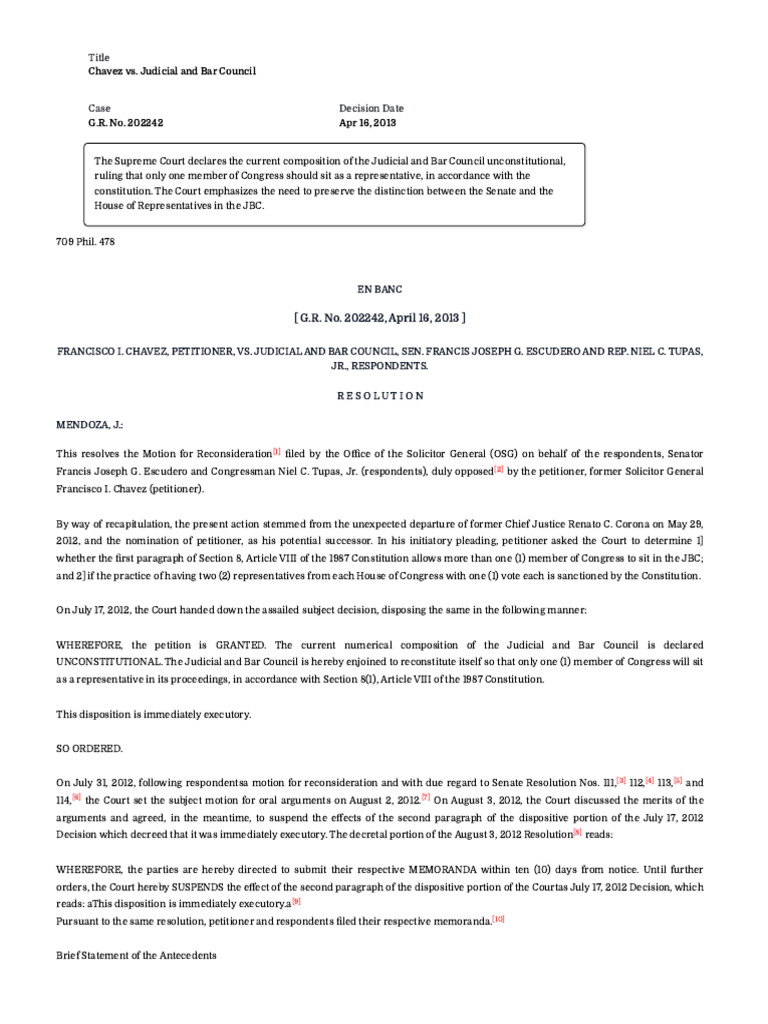 Title
Chavez vs. Judicial and Bar Council

Case
G.R. No. 202242

Decision Date
Apr 16, 2013

The Supreme Court declares the current composition of the Judicial and Bar Council unconstitutional, ruling that only one member of Congress should sit as a representative, in accordance with the constitution. The Court emphasizes the need to preserve the distinction between the Senate and the House of Representatives in the JBC.

709 Phil. 478

EN BANC

[ G.R. No. 202242, April 16, 2013 ]

FRANCISCO I. CHAVEZ, PETITIONER, VS. JUDICIAL AND BAR COUNCIL, SEN. FRANCIS JOSEPH G. ESCUDERO AND REP. NIEL C. TUPAS, JR., RESPONDENTS.

R E S O L U T I O N

MENDOZA, J.:

This resolves the Motion for Reconsideration[1] filed by the Office of the Solicitor General (OSG) on behalf of the respondents, Senator Francis Joseph G. Escudero and Congressman Niel C. Tupas, Jr. (respondents), duly opposed[2] by the petitioner, former Solicitor General Francisco I. Chavez (petitioner).

By way of recapitulation, the present action stemmed from the unexpected departure of former Chief Justice Renato C. Corona on May 29, 2012, and the nomination of petitioner, as his potential successor. In his initiatory pleading, petitioner asked the Court to determine 1] whether the first paragraph of Section 8, Article VIII of the 1987 Constitution allows more than one (1) member of Congress to sit in the JBC; and 2] if the practice of having two (2) representatives from each House of Congress with one (1) vote each is sanctioned by the Constitution.

On July 17, 2012, the Court handed down the assailed subject decision, disposing the same in the following manner:

WHEREFORE, the petition is GRANTED. The current numerical composition of the Judicial and Bar Council is declared UNCONSTITUTIONAL. The Judicial and Bar Council is hereby enjoined to reconstitute itself so that only one (1) member of Congress will sit as a representative in its proceedings, in accordance with Section 8(1), Article VIII of the 1987 Constitution.

This disposition is immediately executory.

SO ORDERED.

On July 31, 2012, following respondentsa motion for reconsideration and with due regard to Senate Resolution Nos. 111,[3] 112,[4] 113,[5] and 114,[6] the Court set the subject motion for oral arguments on August 2, 2012.[7] On August 3, 2012, the Court discussed the merits of the arguments and agreed, in the meantime, to suspend the effects of the second paragraph of the dispositive portion of the July 17, 2012 Decision which decreed that it was immediately executory. The decretal portion of the August 3, 2012 Resolution[8] reads:

WHEREFORE, the parties are hereby directed to submit their respective MEMORANDA within ten (10) days from notice. Until further orders, the Court hereby SUSPENDS the effect of the second paragraph of the dispositive portion of the Courtas July 17, 2012 Decision, which reads: aThis disposition is immediately executory.a[9]
Pursuant to the same resolution, petitioner and respondents filed their respective memoranda.[10]

Brief Statement of the Antecedents